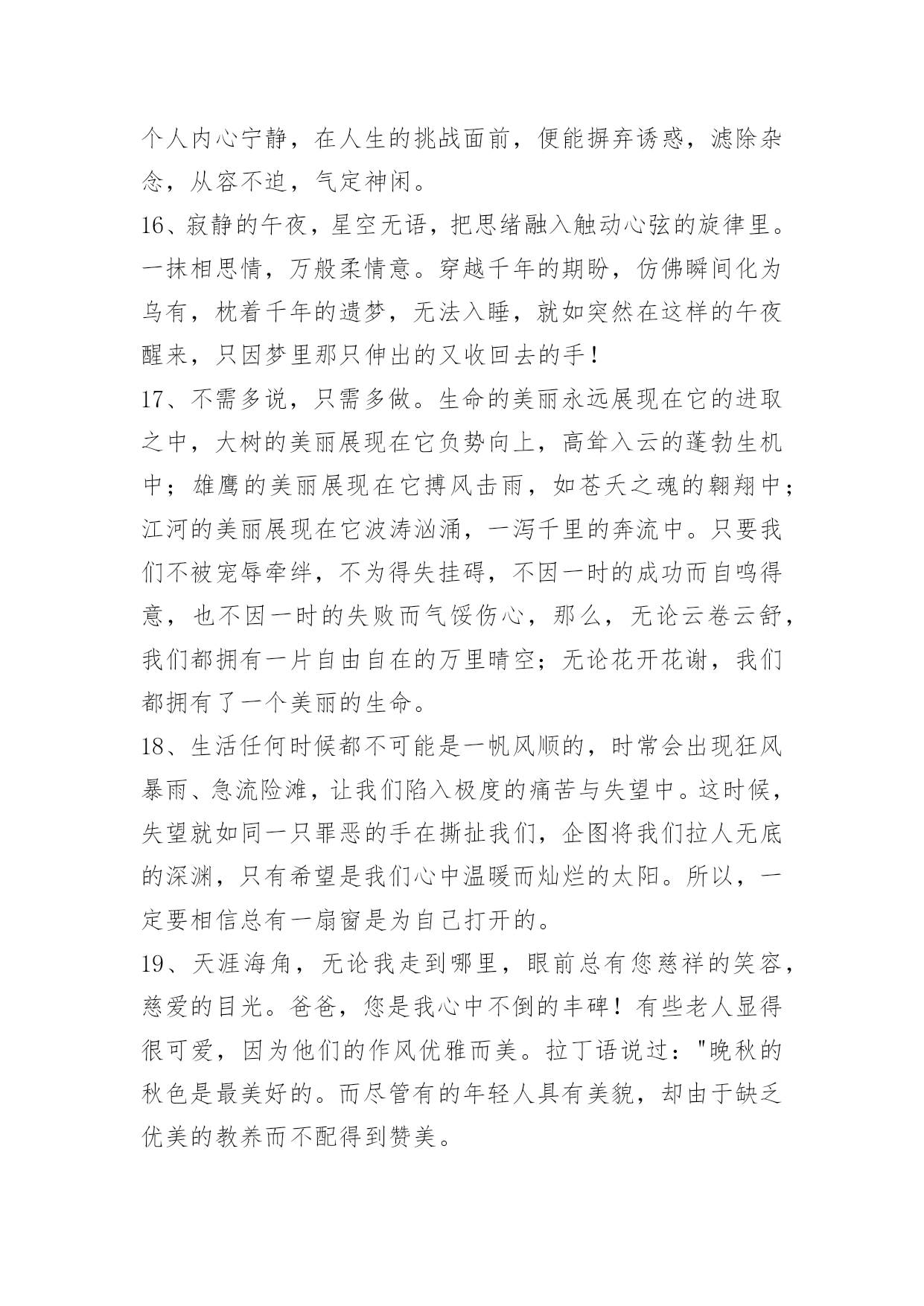 个人内心宁静，在人生的挑战面前，便能摒弃诱惑，滤除杂念，从容不迫，气定神闲。

16、寂静的午夜，星空无语，把思绪融入触动心弦的旋律里。一抹相思情，万般柔情意。穿越千年的期盼，仿佛瞬间化为乌有，枕着千年的遗梦，无法入睡，就如突然在这样的午夜醒来，只因梦里那只伸出的又收回去的手！

17、不需多说，只需多做。生命的美丽永远展现在它的进取之中，大树的美丽展现在它负势向上，高耸入云的蓬勃生机中；雄鹰的美丽展现在它搏风击雨，如苍天之魂的翱翔中；江河的美丽展现在它波涛汹涌，一泻千里的奔流中。只要我们不被宠辱牵绊，不为得失挂碍，不因一时的成功而自鸣得意，也不因一时的失败而气馁伤心，那么，无论云卷云舒，我们都拥有一片自由自在的万里晴空；无论花开花谢，我们都拥有了一个美丽的生命。

18、生活任何时候都不可能是一帆风顺的，时常会出现狂风暴雨、急流险滩，让我们陷入极度的痛苦与失望中。这时候，失望就如同一只罪恶的手在撕扯我们，企图将我们拉人无底的深渊，只有希望是我们心中温暖而灿烂的太阳。所以，一定要相信总有一扇窗是为自己打开的。

19、天涯海角，无论我走到哪里，眼前总有您慈祥的笑容，慈爱的目光。爸爸，您是我心中不倒的丰碑！有些老人显得很可爱，因为他们的作风优雅而美。拉丁语说过："晚秋的秋色是最美好的。而尽管有的年轻人具有美貌，却由于缺乏优美的教养而不配得到赞美。